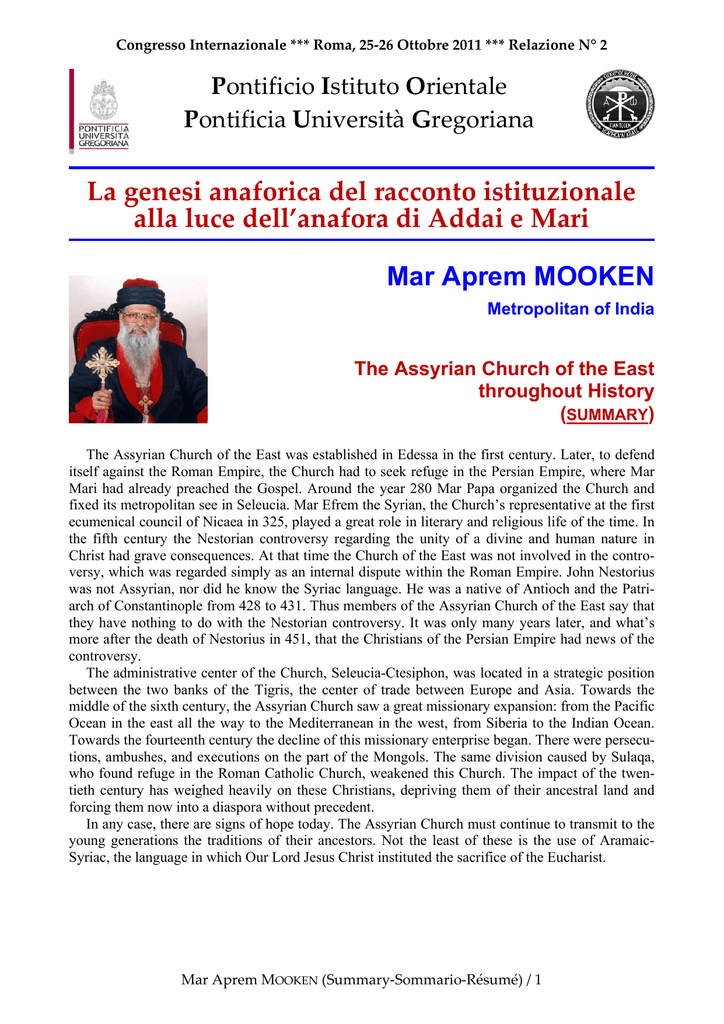 Congresso Internazionale *** Roma, 25-26 Ottobre 2011 *** Relazione N° 2

PONTIFICIA UNIVERSITÀ GREGORIANA

Pontificio Istituto Orientale
Pontificia Università Gregoriana

La genesi anaforica del racconto istituzionale alla luce dell'anafora di Addai e Mari

Mar Aprem MOOKEN

Metropolitan of India

The Assyrian Church of the East throughout History
(SUMMARY)

The Assyrian Church of the East was established in Edessa in the first century. Later, to defend itself against the Roman Empire, the Church had to seek refuge in the Persian Empire, where Mar Mari had already preached the Gospel. Around the year 280 Mar Papa organized the Church and fixed its metropolitan see in Seleucia. Mar Efrem the Syrian, the Church's representative at the first ecumenical council of Nicaea in 325, played a great role in literary and religious life of the time. In the fifth century the Nestorian controversy regarding the unity of a divine and human nature in Christ had grave consequences. At that time the Church of the East was not involved in the controversy, which was regarded simply as an internal dispute within the Roman Empire. John Nestorius was not Assyrian, nor did he know the Syriac language. He was a native of Antioch and the Patriarch of Constantinople from 428 to 431. Thus members of the Assyrian Church of the East say that they have nothing to do with the Nestorian controversy. It was only many years later, and what's more after the death of Nestorius in 451, that the Christians of the Persian Empire had news of the controversy.

The administrative center of the Church, Seleucia-Ctesiphon, was located in a strategic position between the two banks of the Tigris, the center of trade between Europe and Asia. Towards the middle of the sixth century, the Assyrian Church saw a great missionary expansion: from the Pacific Ocean in the east all the way to the Mediterranean in the west, from Siberia to the Indian Ocean. Towards the fourteenth century the decline of this missionary enterprise began. There were persecutions, ambushes, and executions on the part of the Mongols. The same division caused by Sulaqa, who found refuge in the Roman Catholic Church, weakened this Church. The impact of the twentieth century has weighed heavily on these Christians, depriving them of their ancestral land and forcing them now into a diaspora without precedent.

In any case, there are signs of hope today. The Assyrian Church must continue to transmit to the young generations the traditions of their ancestors. Not the least of these is the use of Aramaic-Syriac, the language in which Our Lord Jesus Christ instituted the sacrifice of the Eucharist.

Mar Aprem MOOKEN (Summary-Sommario-Résumé) / 1